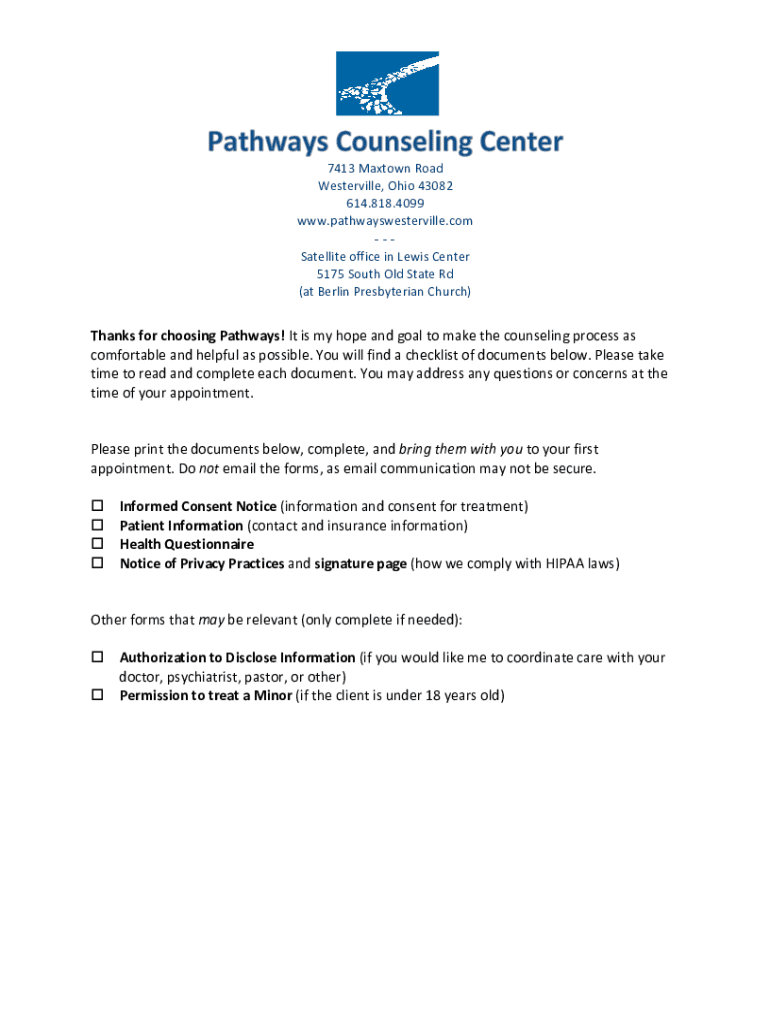 Pathways Counseling Center

7413 Maxtown Road
Westerville, Ohio 43082
614.818.4099
www.pathwayswesterville.com
- - -
Satellite office in Lewis Center
5175 South Old State Rd
(at Berlin Presbyterian Church)

Thanks for choosing Pathways! It is my hope and goal to make the counseling process as comfortable and helpful as possible. You will find a checklist of documents below. Please take time to read and complete each document. You may address any questions or concerns at the time of your appointment.

Please print the documents below, complete, and bring them with you to your first appointment. Do not email the forms, as email communication may not be secure.

☐ Informed Consent Notice (information and consent for treatment)
☐ Patient Information (contact and insurance information)
☐ Health Questionnaire
☐ Notice of Privacy Practices and signature page (how we comply with HIPAA laws)

Other forms that may be relevant (only complete if needed):

☐ Authorization to Disclose Information (if you would like me to coordinate care with your doctor, psychiatrist, pastor, or other)
☐ Permission to treat a Minor (if the client is under 18 years old)